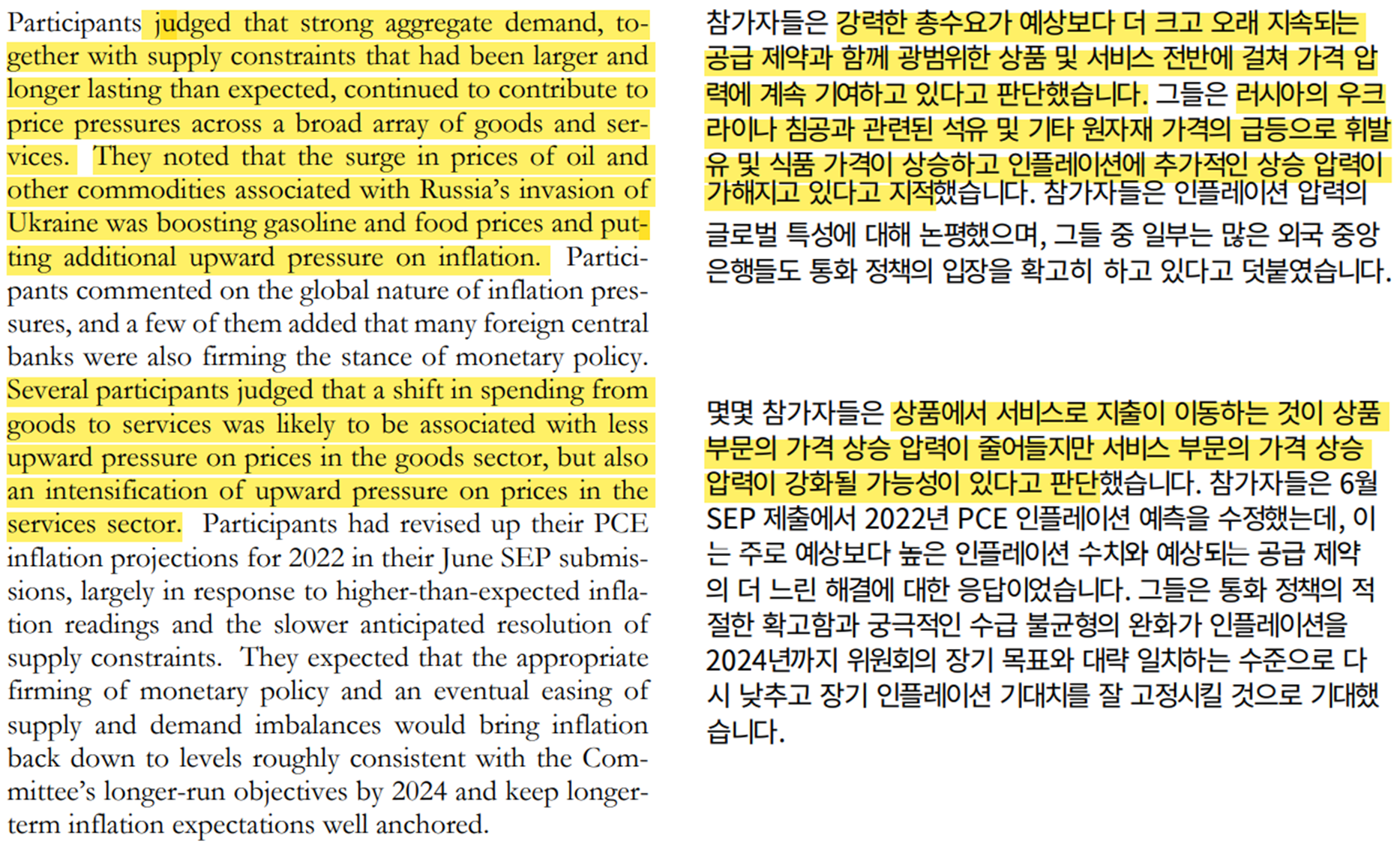 Participants judged that strong aggregate demand, together with supply constraints that had been larger and longer lasting than expected, continued to contribute to price pressures across a broad array of goods and services. They noted that the surge in prices of oil and other commodities associated with Russia's invasion of Ukraine was boosting gasoline and food prices and putting additional upward pressure on inflation. Participants commented on the global nature of inflation pressures, and a few of them added that many foreign central banks were also firming the stance of monetary policy. Several participants judged that a shift in spending from goods to services was likely to be associated with less upward pressure on prices in the goods sector, but also an intensification of upward pressure on prices in the services sector. Participants had revised up their PCE inflation projections for 2022 in their June SEP submissions, largely in response to higher-than-expected inflation readings and the slower anticipated resolution of supply constraints. They expected that the appropriate firming of monetary policy and an eventual easing of supply and demand imbalances would bring inflation back down to levels roughly consistent with the Committee's longer-run objectives by 2024 and keep longer-term inflation expectations well anchored.

참가자들은 강력한 총수요가 예상보다 더 크고 오래 지속되는 공급 제약과 함께 광범위한 상품 및 서비스 전반에 걸쳐 가격 압력에 계속 기여하고 있다고 판단했습니다. 그들은 러시아의 우크라이나 침공과 관련된 석유 및 기타 원자재 가격의 급등으로 휘발유 및 식품 가격이 상승하고 인플레이션에 추가적인 상승 압력이 가해지고 있다고 지적했습니다. 참가자들은 인플레이션 압력의 글로벌 특성에 대해 논평했으며, 그들 중 일부는 많은 외국 중앙 은행들도 통화 정책의 입장을 확고히 하고 있다고 덧붙였습니다.

몇몇 참가자들은 상품에서 서비스로 지출이 이동하는 것이 상품 부문의 가격 상승 압력이 줄어들지만 서비스 부문의 가격 상승 압력이 강화될 가능성이 있다고 판단했습니다. 참가자들은 6월 SEP 제출에서 2022년 PCE 인플레이션 예측을 수정했는데, 이는 주로 예상보다 높은 인플레이션 수치와 예상되는 공급 제약의 더 느린 해결에 대한 응답이었습니다. 그들은 통화 정책의 적절한 확고함과 궁극적인 수급 불균형의 완화가 인플레이션을 2024년까지 위원회의 장기 목표와 대략 일치하는 수준으로 다시 낮추고 장기 인플레이션 기대치를 잘 고정시킬 것으로 기대했습니다.